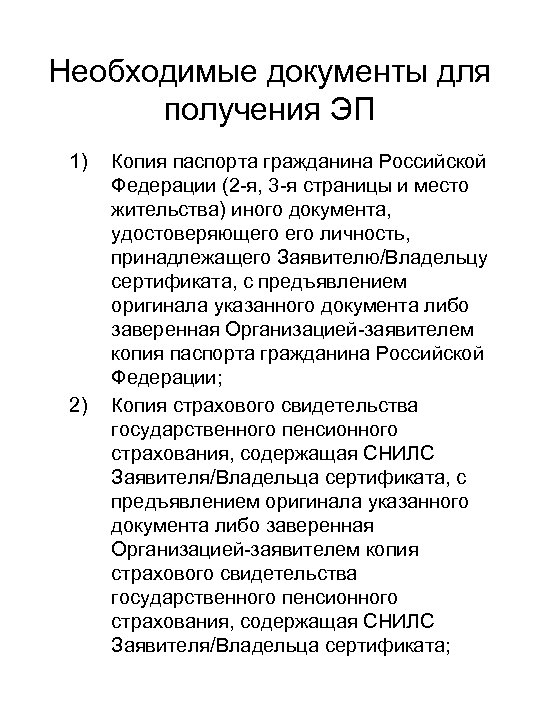 Необходимые документы для получения ЭП

1) Копия паспорта гражданина Российской Федерации (2-я, 3-я страницы и место жительства) иного документа, удостоверяющего его личность, принадлежащего Заявителю/Владельцу сертификата, с предъявлением оригинала указанного документа либо заверенная Организацией-заявителем копия паспорта гражданина Российской Федерации;

2) Копия страхового свидетельства государственного пенсионного страхования, содержащая СНИЛС Заявителя/Владельца сертификата, с предъявлением оригинала указанного документа либо заверенная Организацией-заявителем копия страхового свидетельства государственного пенсионного страхования, содержащая СНИЛС Заявителя/Владельца сертификата;